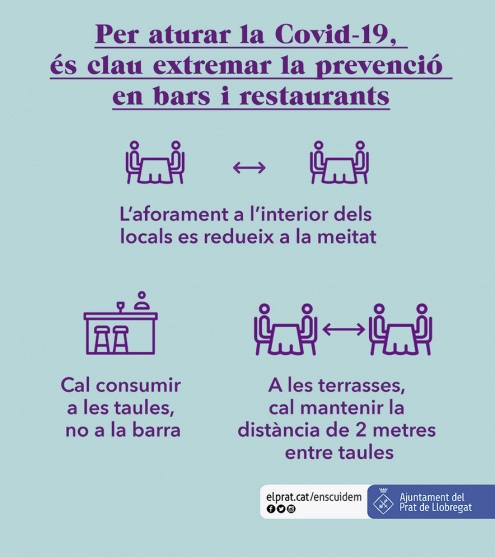 Per aturar la Covid-19, és clau extremar la prevenció en bars i restaurants

L'aforament a l'interior dels locals es redueix a la meitat

Cal consumir a les taules, no a la barra

A les terrasses, cal mantenir la distància de 2 metres entre taules

elprat.cat/enscuidem

Ajuntament del
Prat de Llobregat